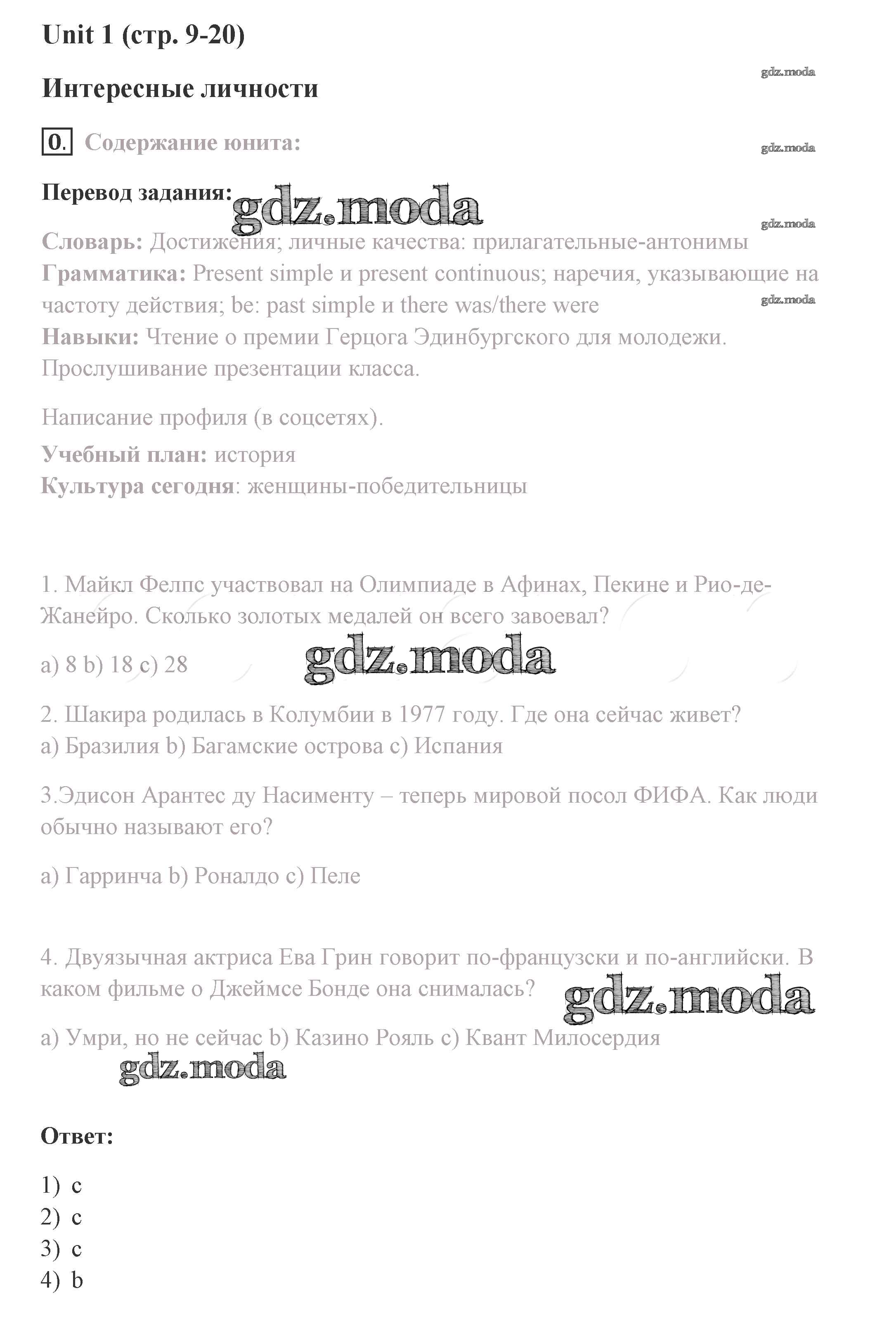 Unit 1 (стр. 9-20)

gdz.moda

Интересные личности

0. Содержание юнита:

gdz.moda

Перевод задания: gdz.moda

gdz.moda

Словарь: Достижения; личные качества: прилагательные-антонимы
Грамматика: Present simple и present continuous; наречия, указывающие на частоту действия; be: past simple и there was/there were
gdz.moda
Навыки: Чтение о премии Герцога Эдинбургского для молодежи. Прослушивание презентации класса.

Написание профиля (в соцсетях).
Учебный план: история
Культура сегодня: женщины-победительницы

1. Майкл Фелпс участвовал на Олимпиаде в Афинах, Пекине и Рио-де-Жанейро. Сколько золотых медалей он всего завоевал?

a) 8 b) 18 c) 28 gdz.moda

2. Шакира родилась в Колумбии в 1977 году. Где она сейчас живет?
a) Бразилия b) Багамские острова c) Испания

3.Эдисон Арантес ду Насименту – теперь мировой посол ФИФА. Как люди обычно называют его?

a) Гарринча b) Роналдо c) Пеле

4. Двуязычная актриса Ева Грин говорит по-французски и по-английски. В каком фильме о Джеймсе Бонде она снималась? gdz.moda

a) Умри, но не сейчас b) Казино Рояль c) Квант Милосердия
gdz.moda

Ответ:

1) c
2) c
3) c
4) b